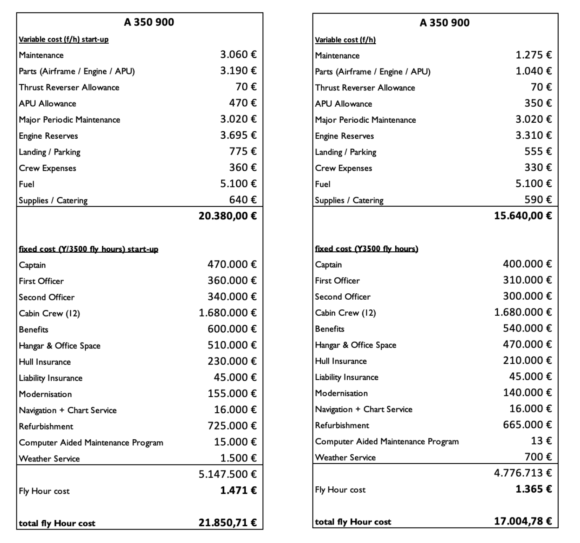 | A 350 900 | |
|---|---|
| Variable cost (f/h) start-up | |
| Maintenance | 3.060 € |
| Parts (Airframe / Engine / APU) | 3.190 € |
| Thrust Reverser Allowance | 70 € |
| APU Allowance | 470 € |
| Major Periodic Maintenance | 3.020 € |
| Engine Reserves | 3.695 € |
| Landing / Parking | 775 € |
| Crew Expenses | 360 € |
| Fuel | 5.100 € |
| Supplies / Catering | 640 € |
| | 20.380,00 € |
| fixed cost (Y/3500 fly hours) start-up | |
| Captain | 470.000 € |
| First Officer | 360.000 € |
| Second Officer | 340.000 € |
| Cabin Crew (12) | 1.680.000 € |
| Benefits | 600.000 € |
| Hangar & Office Space | 510.000 € |
| Hull Insurance | 230.000 € |
| Liability Insurance | 45.000 € |
| Modernisation | 155.000 € |
| Navigation + Chart Service | 16.000 € |
| Refurbishment | 725.000 € |
| Computer Aided Maintenance Program | 15.000 € |
| Weather Service | 1.500 € |
| | 5.147.500 € |
| Fly Hour cost | 1.471 € |
| total fly Hour cost | 21.850,71 € |

| A 350 900 | |
|---|---|
| Variable cost (f/h) | |
| Maintenance | 1.275 € |
| Parts (Airframe / Engine / APU) | 1.040 € |
| Thrust Reverser Allowance | 70 € |
| APU Allowance | 350 € |
| Major Periodic Maintenance | 3.020 € |
| Engine Reserves | 3.310 € |
| Landing / Parking | 555 € |
| Crew Expenses | 330 € |
| Fuel | 5.100 € |
| Supplies / Catering | 590 € |
| | 15.640,00 € |
| fixed cost (Y3500 fly hours) | |
| Captain | 400.000 € |
| First Officer | 310.000 € |
| Second Officer | 300.000 € |
| Cabin Crew (12) | 1.680.000 € |
| Benefits | 540.000 € |
| Hangar & Office Space | 470.000 € |
| Hull Insurance | 210.000 € |
| Liability Insurance | 45.000 € |
| Modernisation | 140.000 € |
| Navigation + Chart Service | 16.000 € |
| Refurbishment | 665.000 € |
| Computer Aided Maintenance Program | 13 € |
| Weather Service | 700 € |
| | 4.776.713 € |
| Fly Hour cost | 1.365 € |
| total fly Hour cost | 17.004,78 € |